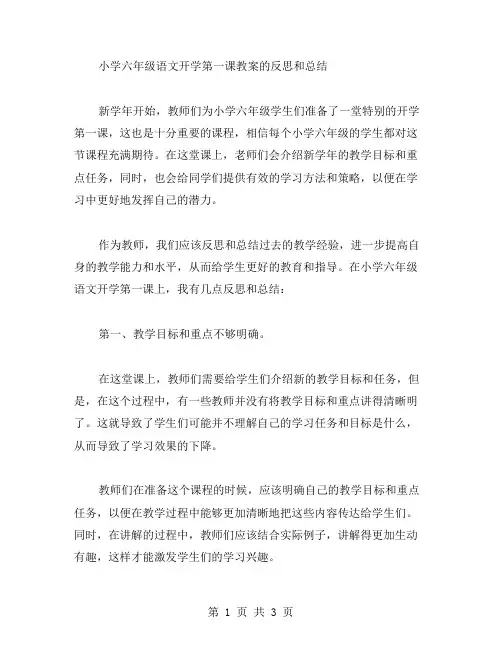 小学六年级语文开学第一课教案的反思和总结

新学年开始，教师们为小学六年级学生们准备了一堂特别的开学第一课，这也是十分重要的课程，相信每个小学六年级的学生都对这节课程充满期待。在这堂课上，老师们会介绍新学年的教学目标和重点任务，同时，也会给同学们提供有效的学习方法和策略，以便在学习中更好地发挥自己的潜力。

作为教师，我们应该反思和总结过去的教学经验，进一步提高自身的教学能力和水平，从而给学生更好的教育和指导。在小学六年级语文开学第一课上，我有几点反思和总结：

第一、教学目标和重点不够明确。

在这堂课上，教师们需要给学生们介绍新的教学目标和任务，但是，在这个过程中，有一些教师并没有将教学目标和重点讲得清晰明了。这就导致了学生们可能并不理解自己的学习任务和目标是什么，从而导致了学习效果的下降。

教师们在准备这个课程的时候，应该明确自己的教学目标和重点任务，以便在教学过程中能够更加清晰地把这些内容传达给学生们。同时，在讲解的过程中，教师们应该结合实际例子，讲解得更加生动有趣，这样才能激发学生们的学习兴趣。

第 1 页 共 3 页